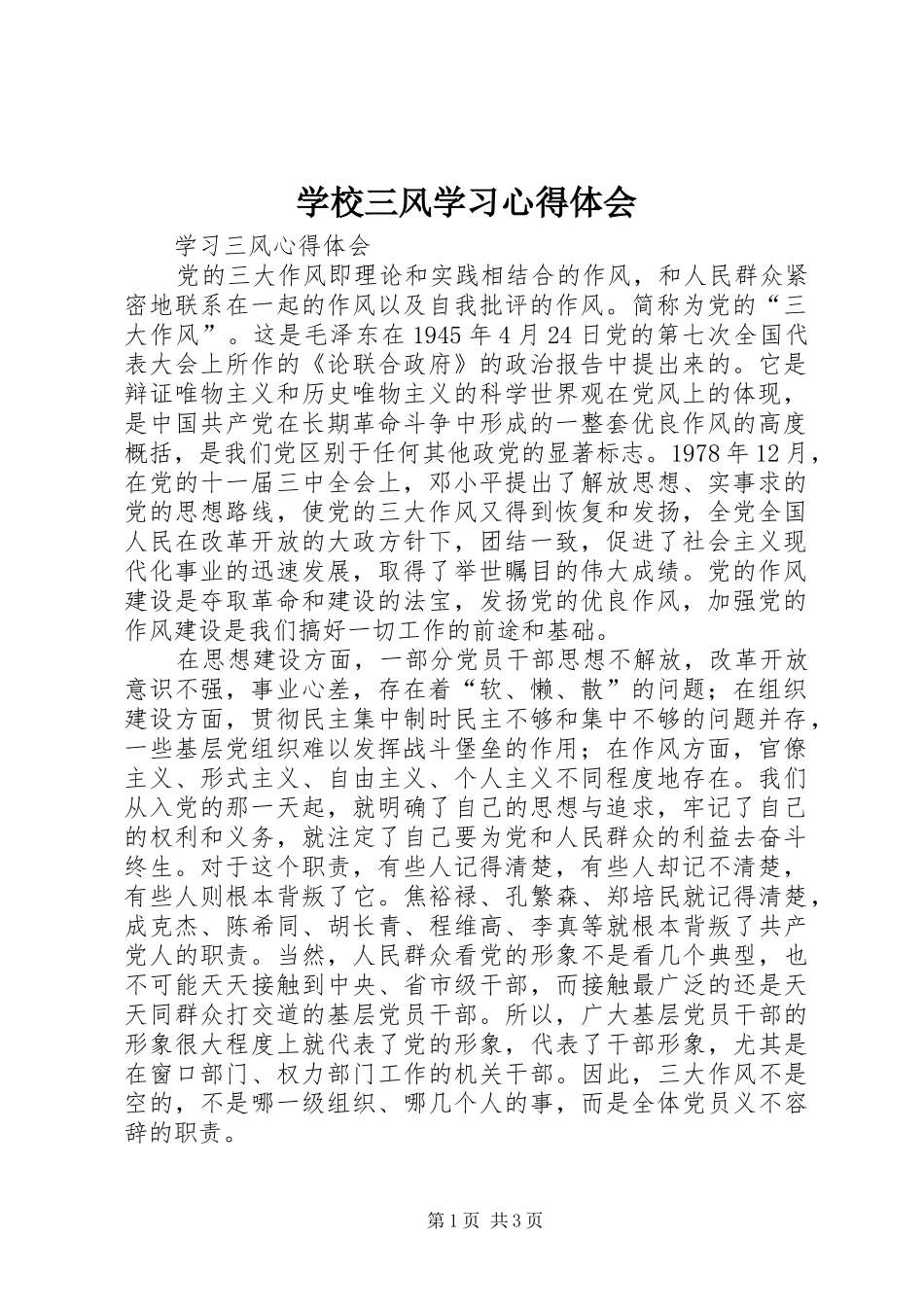 学校三风学习心得体会

学习三风心得体会

党的三大作风即理论和实践相结合的作风，和人民群众紧密地联系在一起的作风以及自我批评的作风。简称为党的“三大作风”。这是毛泽东在1945年4月24日党的第七次全国代表大会上所作的《论联合政府》的政治报告中提出来的。它是辩证唯物主义和历史唯物主义的科学世界观在党风上的体现，是中国共产党在长期革命斗争中形成的一整套优良作风的高度概括，是我们党区别于任何其他政党的显著标志。1978年12月，在党的十一届三中全会上，邓小平提出了解放思想、实事求的党的思想路线，使党的三大作风又得到恢复和发扬，全党全国人民在改革开放的大政方针下，团结一致，促进了社会主义现代化事业的迅速发展，取得了举世瞩目的伟大成绩。党的作风建设是夺取革命和建设的法宝，发扬党的优良作风，加强党的作风建设是我们搞好一切工作的前途和基础。

在思想建设方面，一部分党员干部思想不解放，改革开放意识不强，事业心差，存在着“软、懒、散”的问题；在组织建设方面，贯彻民主集中制时民主不够和集中不够的问题并存，一些基层党组织难以发挥战斗堡垒的作用；在作风方面，官僚主义、形式主义、自由主义、个人主义不同程度地存在。我们从入党的那一天起，就明确了自己的思想与追求，牢记了自己的权利和义务，就注定了自己要为党和人民群众的利益去奋斗终生。对于这个职责，有些人记得清楚，有些人却记不清楚，有些人则根本背叛了它。焦裕禄、孔繁森、郑培民就记得清楚，成克杰、陈希同、胡长青、程维高、李真等就根本背叛了共产党人的职责。当然，人民群众看党的形象不是看几个典型，也不可能天天接触到中央、省市级干部，而接触最广泛的还是天天同群众打交道的基层党员干部。所以，广大基层党员干部的形象很大程度上就代表了党的形象，代表了干部形象，尤其是在窗口部门、权力部门工作的机关干部。因此，三大作风不是空的，不是哪一级组织、哪几个人的事，而是全体党员义不容辞的职责。

第1页 共3页